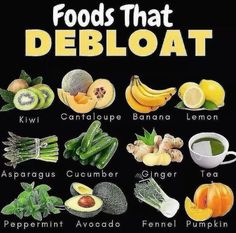 Foods That
DEBLOAT

Kiwi
Cantaloupe
Banana
Lemon

Asparagus
Cucumber
Ginger
Tea

Peppermint
Avocado
Fennel
Pumpkin